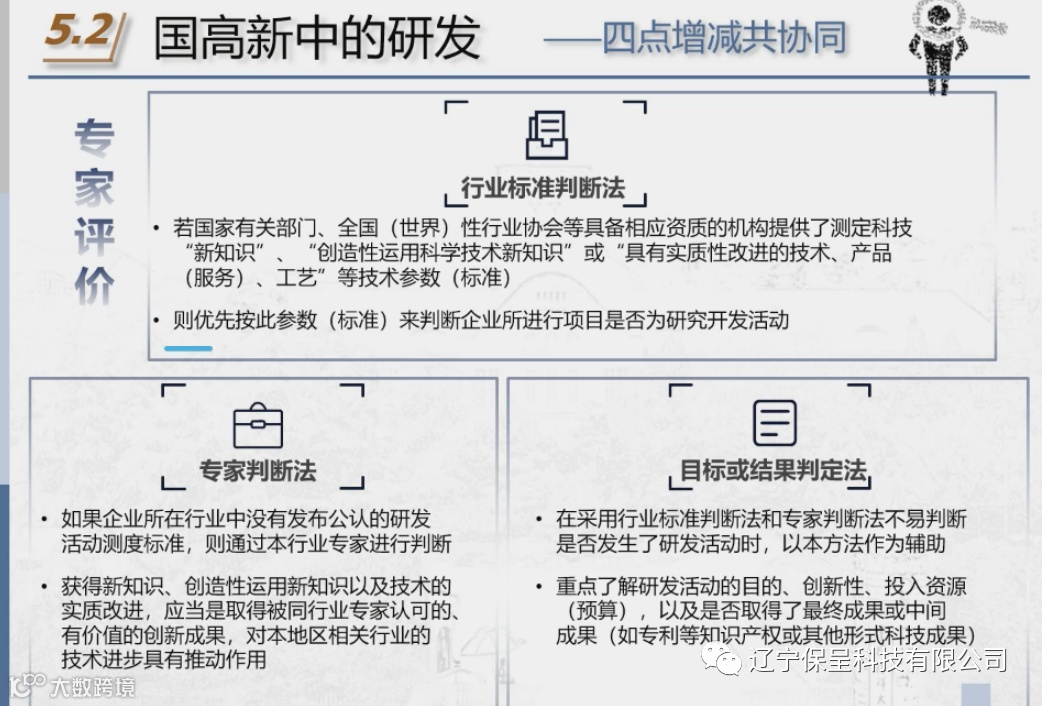 5.2 国高新中的研发 ——四点增减共协同

专家评价

行业标准判断法

• 若国家有关部门、全国（世界）性行业协会等具备相应资质的机构提供了测定科技“新知识”、“创造性运用科学技术新知识”或“具有实质性改进的技术、产品（服务）、工艺”等技术参数（标准）

• 则优先按此参数（标准）来判断企业所进行项目是否为研究开发活动

专家判断法

• 如果企业所在行业中没有发布公认的研发活动测度标准，则通过本行业专家进行判断

• 获得新知识、创造性运用新知识以及技术的实质改进，应当是取得被同行业专家认可的、有价值的创新成果，对本地区相关行业的技术进步具有推动作用

目标或结果判定法

• 在采用行业标准判断法和专家判断法不易判断是否发生了研发活动时，以本方法作为辅助

• 重点了解研发活动的目的、创新性、投入资源（预算），以及是否取得了最终成果或中间成果（如专利等知识产权或其他形式科技成果）

辽宁保呈科技有限公司

大数跨境